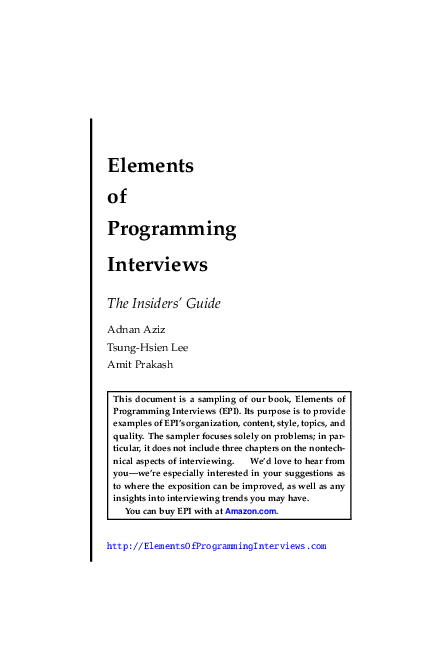 Elements
of
Programming
Interviews

The Insiders' Guide

Adnan Aziz
Tsung-Hsien Lee
Amit Prakash

This document is a sampling of our book, Elements of Programming Interviews (EPI). Its purpose is to provide examples of EPI's organization, content, style, topics, and quality. The sampler focuses solely on problems; in particular, it does not include three chapters on the nontechnical aspects of interviewing. We'd love to hear from you—we're especially interested in your suggestions as to where the exposition can be improved, as well as any insights into interviewing trends you may have.
You can buy EPI with at Amazon.com.

http://ElementsOfProgrammingInterviews.com